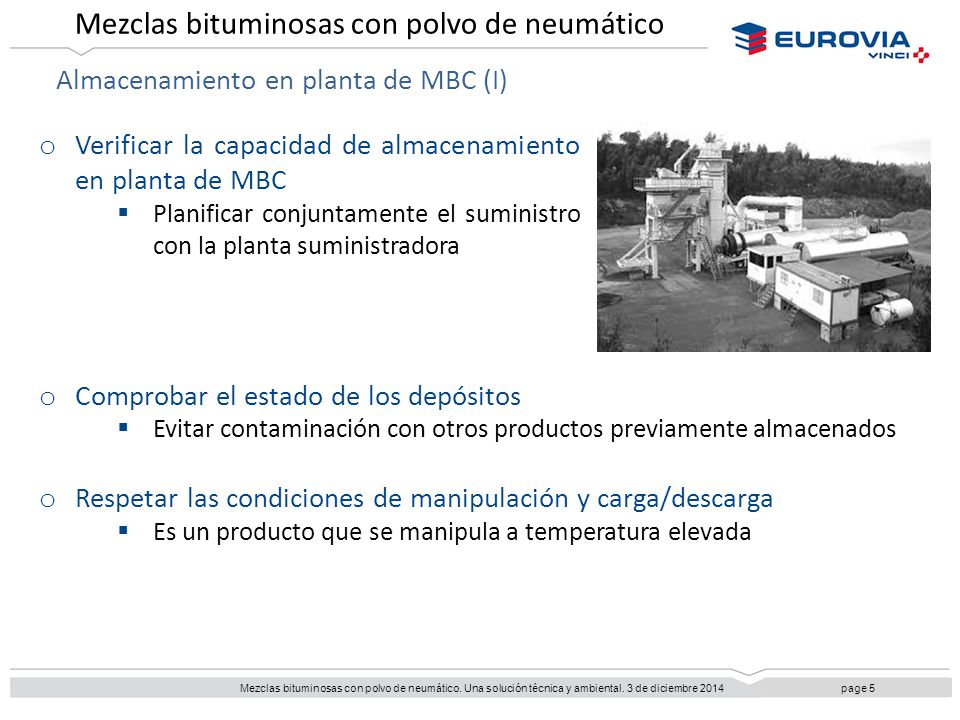 Mezclas bituminosas con polvo de neumático

EUROVIA
VINCI

Almacenamiento en planta de MBC (I)

o Verificar la capacidad de almacenamiento en planta de MBC
▪ Planificar conjuntamente el suministro con la planta suministradora

o Comprobar el estado de los depósitos
▪ Evitar contaminación con otros productos previamente almacenados

o Respetar las condiciones de manipulación y carga/descarga
▪ Es un producto que se manipula a temperatura elevada

Mezclas bituminosas con polvo de neumático. Una solución técnica y ambiental. 3 de diciembre 2014 page 5